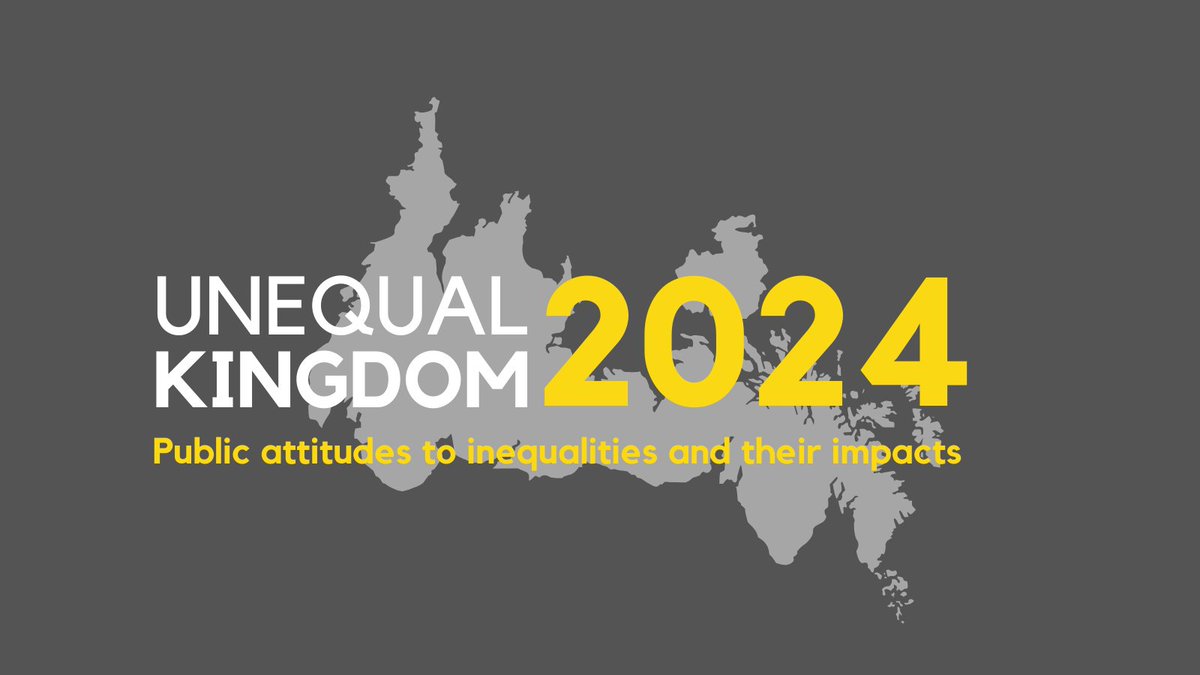 UNEQUAL KINGDOM 2024

Public attitudes to inequalities and their impacts